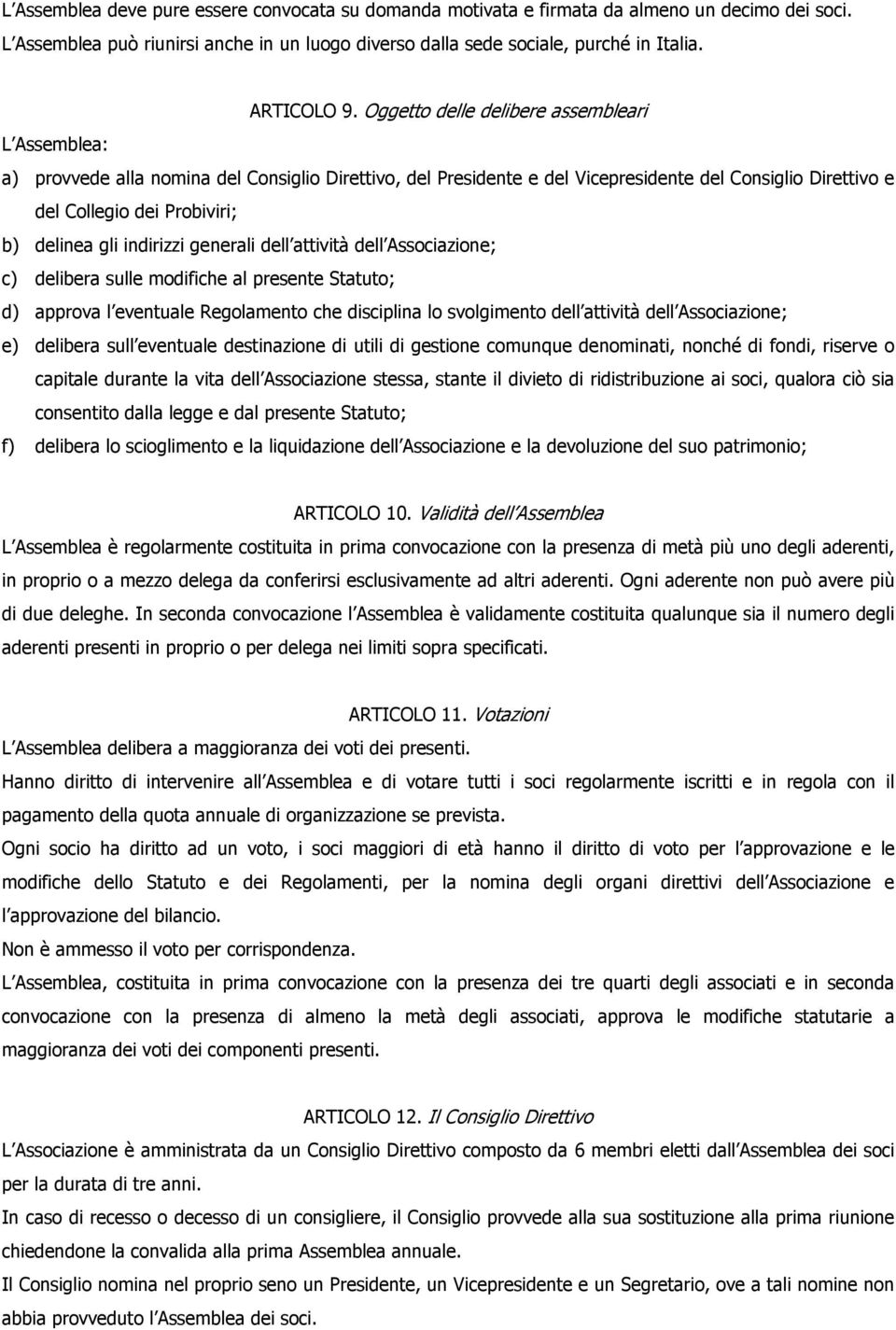 L Assemblea deve pure essere convocata su domanda motivata e firmata da almeno un decimo dei soci. L Assemblea può riunirsi anche in un luogo diverso dalla sede sociale, purché in Italia.

ARTICOLO 9. Oggetto delle delibere assembleari

L Assemblea:

a) provvede alla nomina del Consiglio Direttivo, del Presidente e del Vicepresidente del Consiglio Direttivo e del Collegio dei Probiviri;

b) delinea gli indirizzi generali dell attività dell Associazione;

c) delibera sulle modifiche al presente Statuto;

d) approva l eventuale Regolamento che disciplina lo svolgimento dell attività dell Associazione;

e) delibera sull eventuale destinazione di utili di gestione comunque denominati, nonché di fondi, riserve o capitale durante la vita dell Associazione stessa, stante il divieto di ridistribuzione ai soci, qualora ciò sia consentito dalla legge e dal presente Statuto;

f) delibera lo scioglimento e la liquidazione dell Associazione e la devoluzione del suo patrimonio;

ARTICOLO 10. Validità dell Assemblea

L Assemblea è regolarmente costituita in prima convocazione con la presenza di metà più uno degli aderenti, in proprio o a mezzo delega da conferirsi esclusivamente ad altri aderenti. Ogni aderente non può avere più di due deleghe. In seconda convocazione l Assemblea è validamente costituita qualunque sia il numero degli aderenti presenti in proprio o per delega nei limiti sopra specificati.

ARTICOLO 11. Votazioni

L Assemblea delibera a maggioranza dei voti dei presenti.

Hanno diritto di intervenire all Assemblea e di votare tutti i soci regolarmente iscritti e in regola con il pagamento della quota annuale di organizzazione se prevista.

Ogni socio ha diritto ad un voto, i soci maggiori di età hanno il diritto di voto per l approvazione e le modifiche dello Statuto e dei Regolamenti, per la nomina degli organi direttivi dell Associazione e l approvazione del bilancio.

Non è ammesso il voto per corrispondenza.

L Assemblea, costituita in prima convocazione con la presenza dei tre quarti degli associati e in seconda convocazione con la presenza di almeno la metà degli associati, approva le modifiche statutarie a maggioranza dei voti dei componenti presenti.

ARTICOLO 12. Il Consiglio Direttivo

L Associazione è amministrata da un Consiglio Direttivo composto da 6 membri eletti dall Assemblea dei soci per la durata di tre anni.

In caso di recesso o decesso di un consigliere, il Consiglio provvede alla sua sostituzione alla prima riunione chiedendone la convalida alla prima Assemblea annuale.

Il Consiglio nomina nel proprio seno un Presidente, un Vicepresidente e un Segretario, ove a tali nomine non abbia provveduto l Assemblea dei soci.